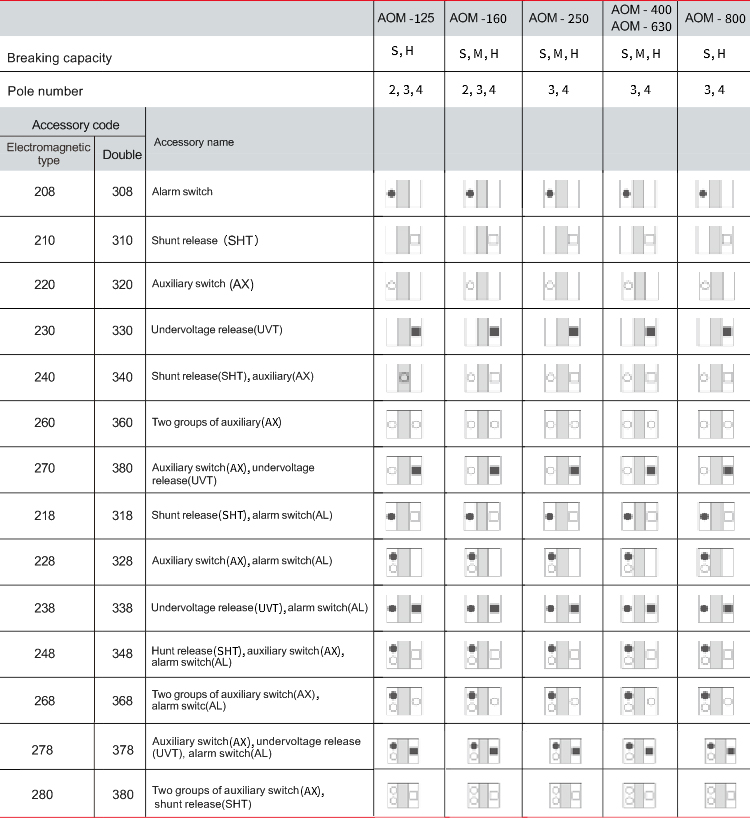 | | | | AOM -125 | AOM -160 | AOM - 250 | AOM - 400 AOM - 630 | AOM - 800 |
|---|---|---|---|---|---|---|---|
| Breaking capacity | | | S, H | S, M, H | S, M, H | S, M, H | S, H |
| Pole number | | | 2, 3, 4 | 2, 3, 4 | 3, 4 | 3, 4 | 3, 4 |
| Accessory code | | Accessory name | | | | | |
| Electromagnetic type | Double | | | | | | |
| 208 | 308 | Alarm switch | | | | | |
| 210 | 310 | Shunt release (SHT) | | | | | |
| 220 | 320 | Auxiliary switch (AX) | | | | | |
| 230 | 330 | Undervoltage release(UVT) | | | | | |
| 240 | 340 | Shunt release(SHT), auxiliary(AX) | | | | | |
| 260 | 360 | Two groups of auxiliary(AX) | | | | | |
| 270 | 380 | Auxiliary switch(AX), undervoltage release(UVT) | | | | | |
| 218 | 318 | Shunt release(SHT), alarm switch(AL) | | | | | |
| 228 | 328 | Auxiliary switch(AX), alarm switch(AL) | | | | | |
| 238 | 338 | Undervoltage release(UVT), alarm switch(AL) | | | | | |
| 248 | 348 | Hunt release(SHT), auxiliary switch(AX), alarm switch(AL) | | | | | |
| 268 | 368 | Two groups of auxiliary switch(AX), alarm switc(AL) | | | | | |
| 278 | 378 | Auxiliary switch(AX), undervoltage release (UVT), alarm switch(AL) | | | | | |
| 280 | 380 | Two groups of auxiliary switch(AX), shunt release(SHT) | | | | | |